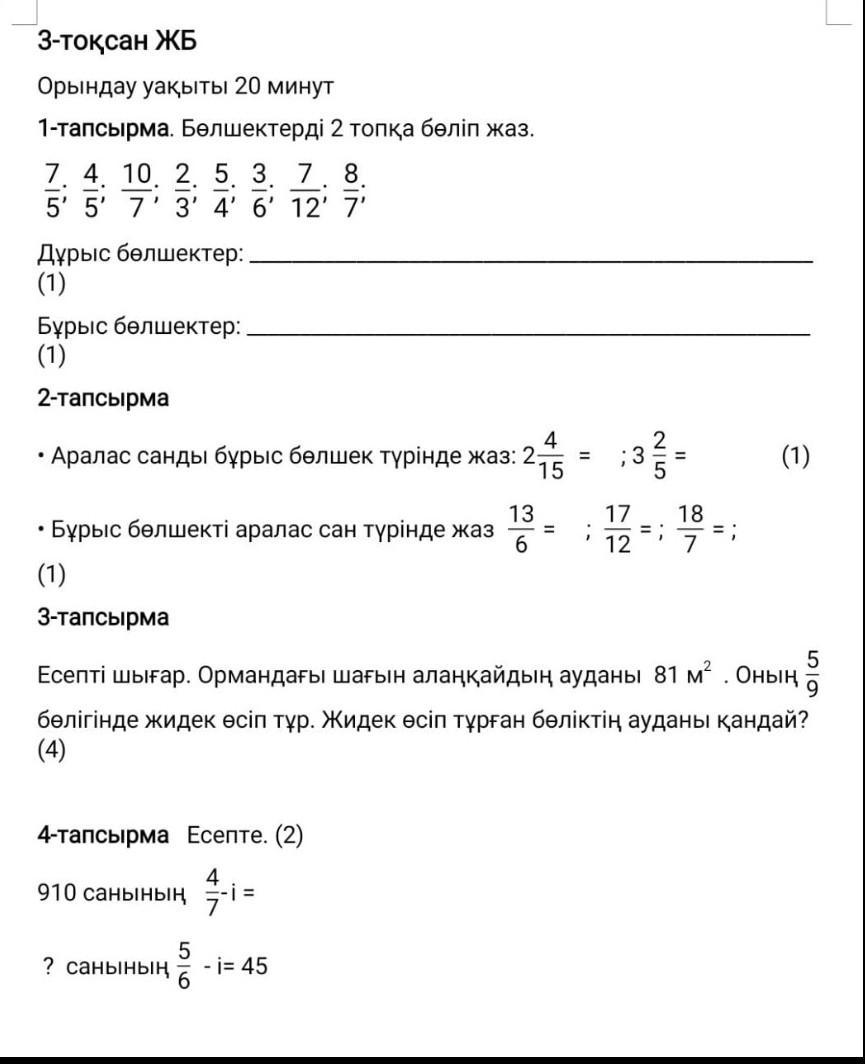 3-тоқсан ЖБ

Орындау уақыты 20 минут

1-тапсырма. Бөлшектерді 2 топқа бөліп жаз.

$\frac{7}{5}$; $\frac{4}{5}$; $\frac{10}{7}$; $\frac{2}{3}$; $\frac{5}{4}$; $\frac{3}{6}$; $\frac{7}{12}$; $\frac{8}{7}$;

Дұрыс бөлшектер: ______________________________ (1)

Бұрыс бөлшектер: ______________________________ (1)

2-тапсырма

• Аралас санды бұрыс бөлшек түрінде жаз: $2\frac{4}{15}$ = ; $3\frac{2}{5}$ = (1)

• Бұрыс бөлшекті аралас сан түрінде жаз $\frac{13}{6}$ = ; $\frac{17}{12}$ = ; $\frac{18}{7}$ = ;

(1)

3-тапсырма

Есепті шығар. Ормандағы шағын алаңқайдың ауданы 81 $м^2$ . Оның $\frac{5}{9}$ бөлігінде жидек өсіп тұр. Жидек өсіп тұрған бөліктің ауданы қандай? (4)

4-тапсырма Есепте. (2)

910 санының $\frac{4}{7}$-і =

? санының $\frac{5}{6}$ - і= 45